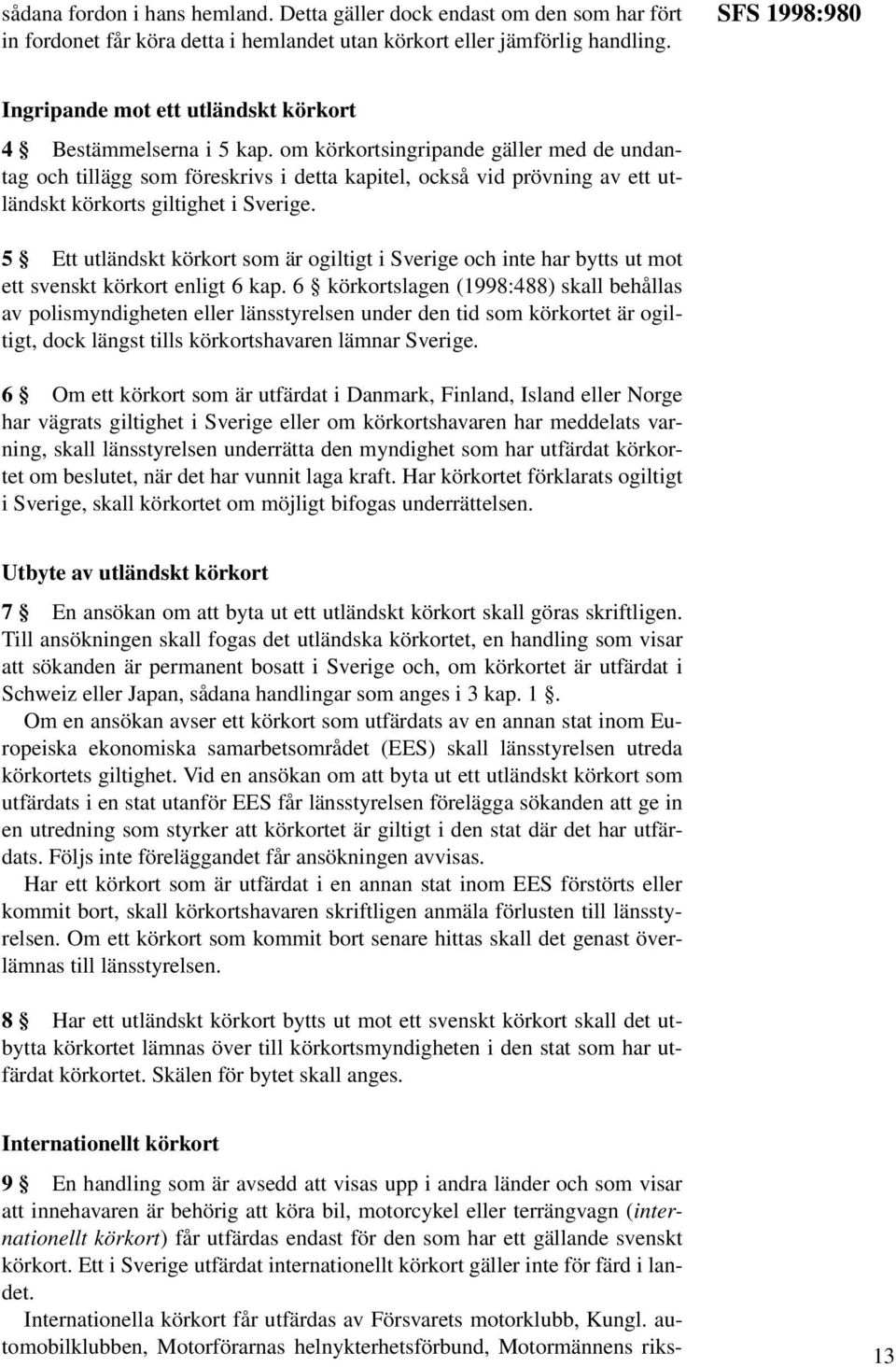 sådana fordon i hans hemland. Detta gäller dock endast om den som har fört in fordonet får köra detta i hemlandet utan körkort eller jämförlig handling.

SFS 1998:980

Ingripande mot ett utländskt körkort

4 § Bestämmelserna i 5 kap. om körkortsingripande gäller med de undantag och tillägg som föreskrivs i detta kapitel, också vid prövning av ett utländskt körkorts giltighet i Sverige.

5 § Ett utländskt körkort som är ogiltigt i Sverige och inte har bytts ut mot ett svenskt körkort enligt 6 kap. 6 § körkortslagen (1998:488) skall behållas av polismyndigheten eller länsstyrelsen under den tid som körkortet är ogiltigt, dock längst tills körkortshavaren lämnar Sverige.

6 § Om ett körkort som är utfärdat i Danmark, Finland, Island eller Norge har vägrats giltighet i Sverige eller om körkortshavaren har meddelats varning, skall länsstyrelsen underrätta den myndighet som har utfärdat körkortet om beslutet, när det har vunnit laga kraft. Har körkortet förklarats ogiltigt i Sverige, skall körkortet om möjligt bifogas underrättelsen.

Utbyte av utländskt körkort

7 § En ansökan om att byta ut ett utländskt körkort skall göras skriftligen. Till ansökningen skall fogas det utländska körkortet, en handling som visar att sökanden är permanent bosatt i Sverige och, om körkortet är utfärdat i Schweiz eller Japan, sådana handlingar som anges i 3 kap. 1 §.

Om en ansökan avser ett körkort som utfärdats av en annan stat inom Europeiska ekonomiska samarbetsområdet (EES) skall länsstyrelsen utreda körkortets giltighet. Vid en ansökan om att byta ut ett utländskt körkort som utfärdats i en stat utanför EES får länsstyrelsen förelägga sökanden att ge in en utredning som styrker att körkortet är giltigt i den stat där det har utfärdats. Följs inte föreläggandet får ansökningen avvisas.

Har ett körkort som är utfärdat i en annan stat inom EES förstörts eller kommit bort, skall körkortshavaren skriftligen anmäla förlusten till länsstyrelsen. Om ett körkort som kommit bort senare hittas skall det genast överlämnas till länsstyrelsen.

8 § Har ett utländskt körkort bytts ut mot ett svenskt körkort skall det utbytta körkortet lämnas över till körkortsmyndigheten i den stat som har utfärdat körkortet. Skälen för bytet skall anges.

Internationellt körkort

9 § En handling som är avsedd att visas upp i andra länder och som visar att innehavaren är behörig att köra bil, motorcykel eller terrängvagn (internationellt körkort) får utfärdas endast för den som har ett gällande svenskt körkort. Ett i Sverige utfärdat internationellt körkort gäller inte för färd i landet.

Internationella körkort får utfärdas av Försvarets motorklubb, Kungl. automobilklubben, Motorförarnas helnykterhetsförbund, Motormännens riks-

13